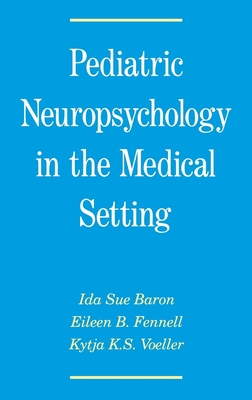 Pediatric Neuropsychology in the Medical Setting

Ida Sue Baron
Eileen B. Fennell
Kytja K.S. Voeller